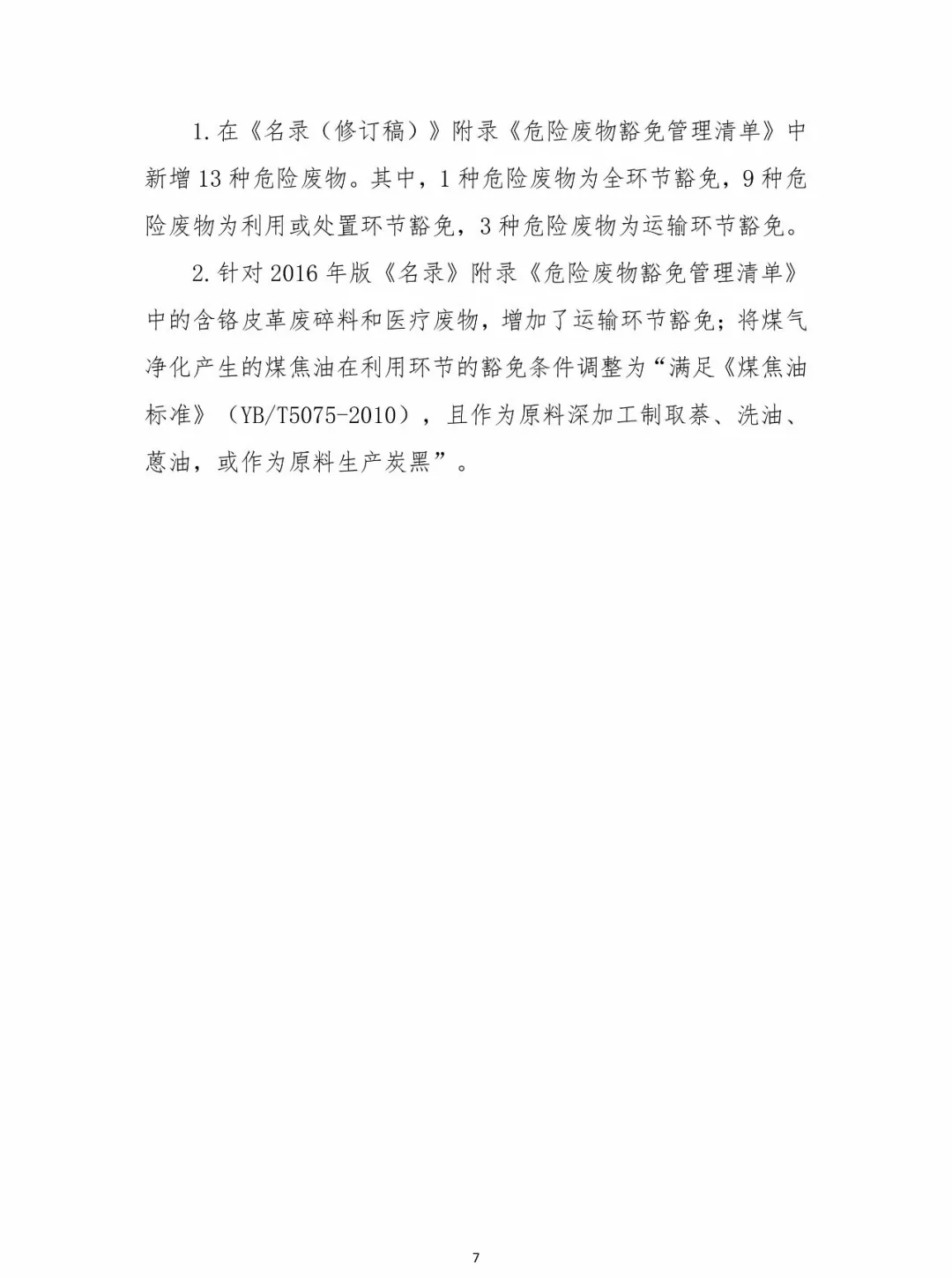 1. 在《名录（修订稿）》附录《危险废物豁免管理清单》中新增 13 种危险废物。其中，1 种危险废物为全环节豁免，9 种危险废物为利用或处置环节豁免，3 种危险废物为运输环节豁免。

2. 针对 2016 年版《名录》附录《危险废物豁免管理清单》中的含铬皮革废碎料和医疗废物，增加了运输环节豁免；将煤气净化产生的煤焦油在利用环节的豁免条件调整为“满足《煤焦油标准》（YB/T5075-2010），且作为原料深加工制取萘、洗油、蒽油，或作为原料生产炭黑”。

7